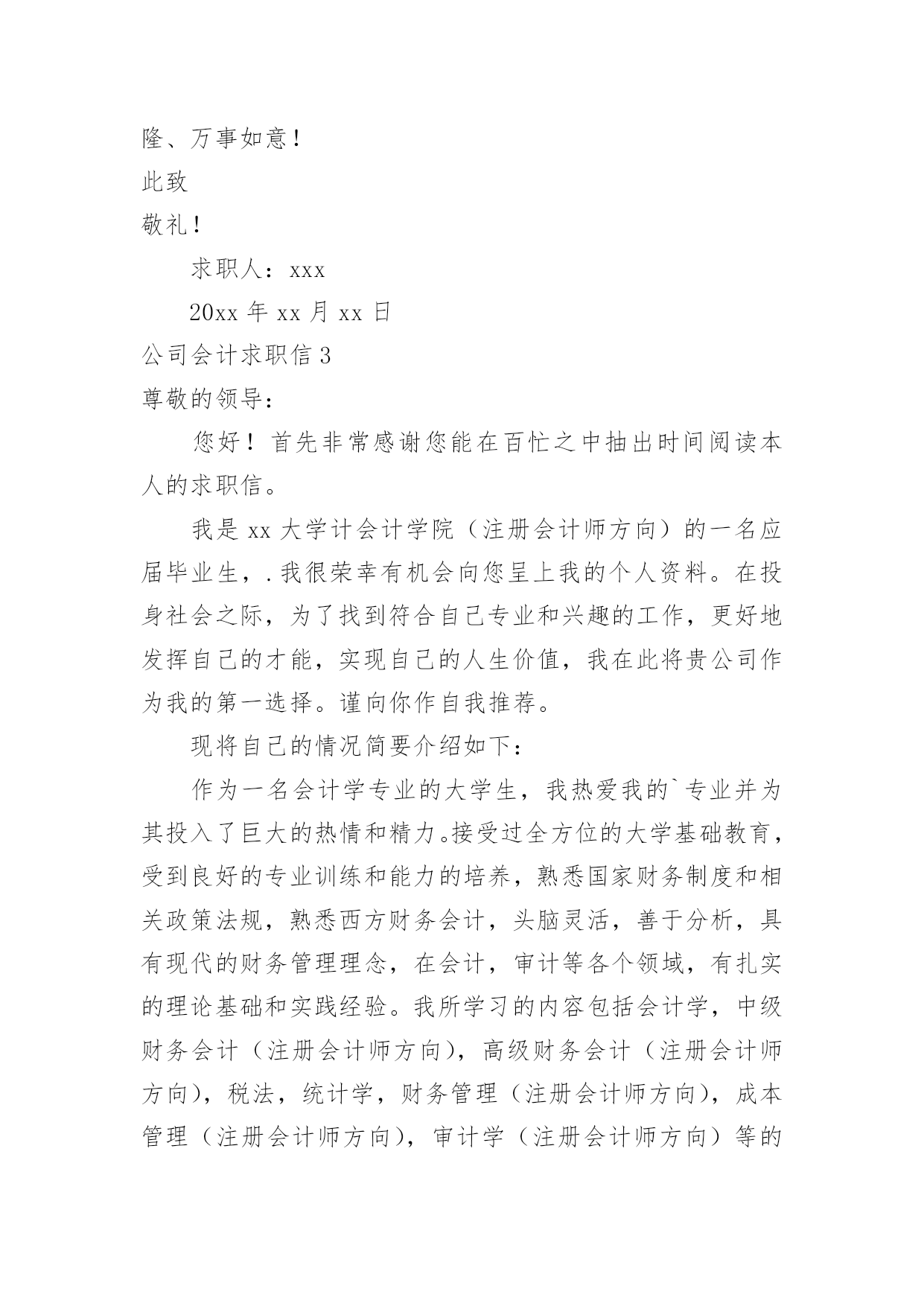 隆、万事如意！

此致

敬礼！

求职人：xxx

20xx 年 xx 月 xx 日

公司会计求职信 3

尊敬的领导：

您好！首先非常感谢您能在百忙之中抽出时间阅读本人的求职信。

我是 xx 大学计会计学院（注册会计师方向）的一名应届毕业生，.我很荣幸有机会向您呈上我的个人资料。在投身社会之际，为了找到符合自己专业和兴趣的工作，更好地发挥自己的才能，实现自己的人生价值，我在此将贵公司作为我的第一选择。谨向你作自我推荐。

现将自己的情况简要介绍如下：

作为一名会计学专业的大学生，我热爱我的`专业并为其投入了巨大的热情和精力。接受过全方位的大学基础教育，受到良好的专业训练和能力的培养，熟悉国家财务制度和相关政策法规，熟悉西方财务会计，头脑灵活，善于分析，具有现代的财务管理理念，在会计，审计等各个领域，有扎实的理论基础和实践经验。我所学习的内容包括会计学，中级财务会计（注册会计师方向），高级财务会计（注册会计师方向），税法，统计学，财务管理（注册会计师方向），成本管理（注册会计师方向），审计学（注册会计师方向）等的